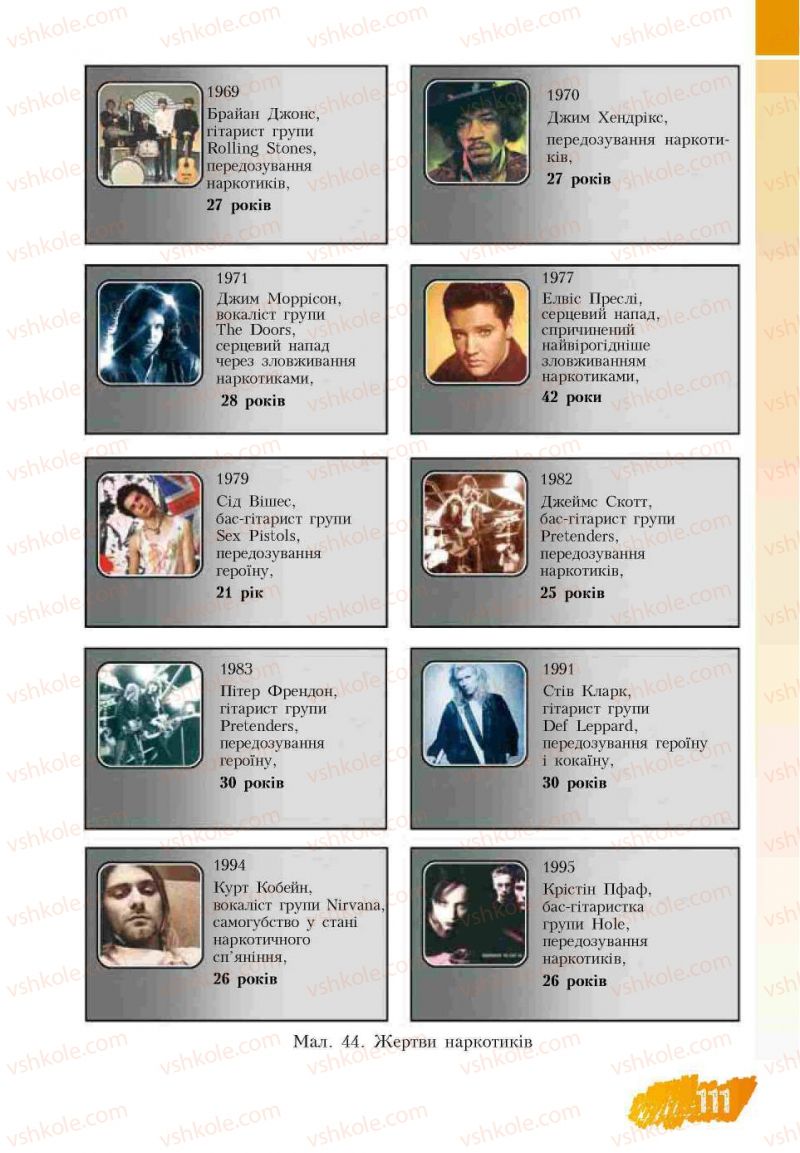 1969
Брайан Джонс, гітарист групи Rolling Stones, передозування наркотиків,
**27 років**

1970
Джим Хендрікс, передозування наркотиків,
**27 років**

1971
Джим Моррісон, вокаліст групи The Doors, серцевий напад через зловживання наркотиками,
**28 років**

1977
Елвіс Преслі, серцевий напад, спричинений найвірогідніше зловживанням наркотиками,
**42 роки**

1979
Сід Вішес, бас-гітарист групи Sex Pistols, передозування героїну,
**21 рік**

1982
Джеймс Скотт, бас-гітарист групи Pretenders, передозування наркотиків,
**25 років**

1983
Пітер Френдон, гітарист групи Pretenders, передозування героїну,
**30 років**

1991
Стів Кларк, гітарист групи Def Leppard, передозування героїну і кокаїну,
**30 років**

1994
Курт Кобейн, вокаліст групи Nirvana, самогубство у стані наркотичного сп'яніння,
**26 років**

1995
Крістін Пфаф, бас-гітаристка групи Hole, передозування наркотиків,
**26 років**

Мал. 44. Жертви наркотиків

111

vshkole.com